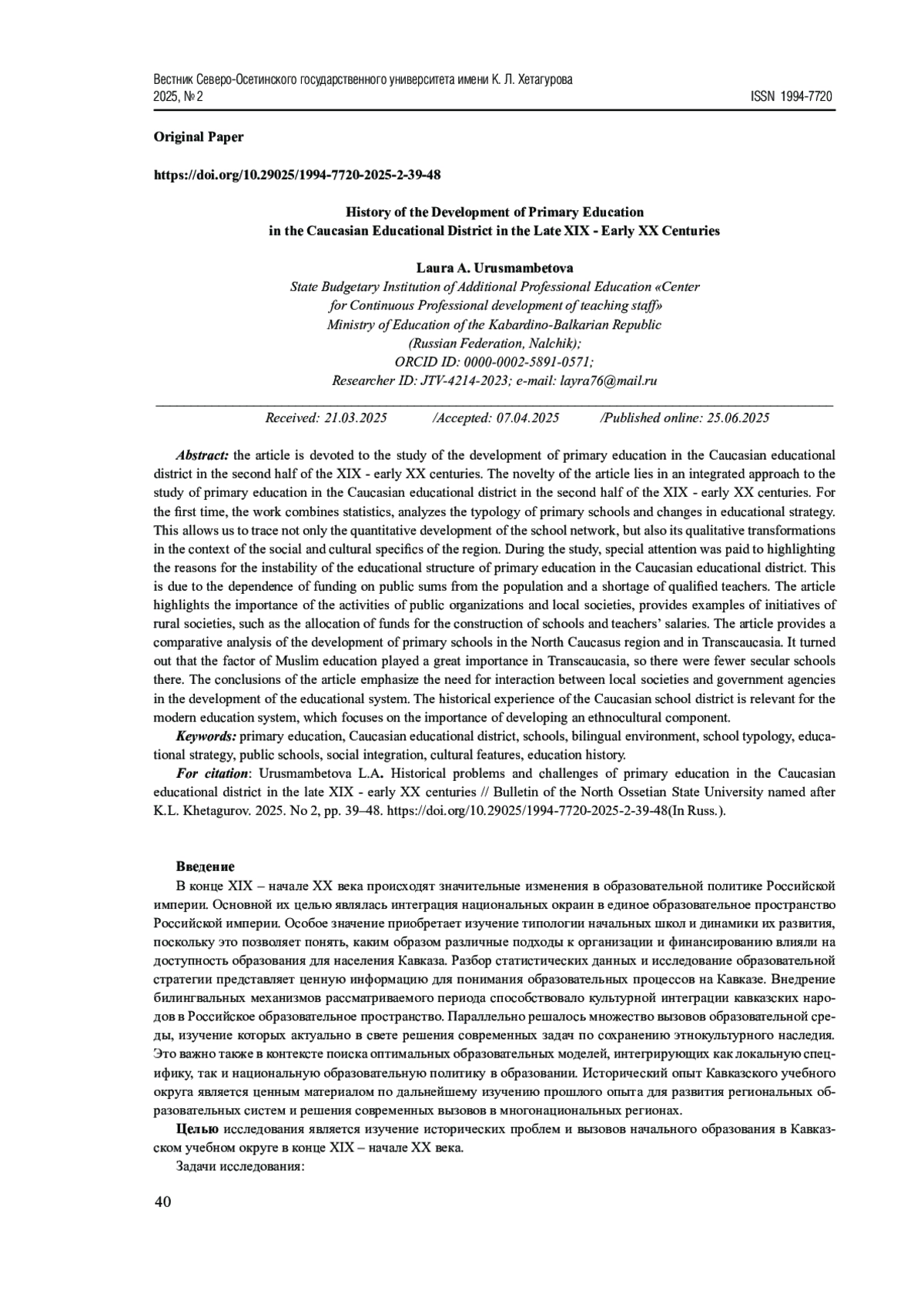 Вестник Северо-Осетинского государственного университета имени К. Л. Хетагурова
2025, № 2
ISSN 1994-7720

Original Paper

https://doi.org/10.29025/1994-7720-2025-2-39-48

History of the Development of Primary Education in the Caucasian Educational District in the Late XIX - Early XX Centuries

Laura A. Urusmambetova
State Budgetary Institution of Additional Professional Education «Center for Continuous Professional development of teaching staff» Ministry of Education of the Kabardino-Balkarian Republic (Russian Federation, Nalchik); ORCID ID: 0000-0002-5891-0571; Researcher ID: JTV-4214-2023; e-mail: layra76@mail.ru

Received: 21.03.2025 /Accepted: 07.04.2025 /Published online: 25.06.2025

Abstract: the article is devoted to the study of the development of primary education in the Caucasian educational district in the second half of the XIX - early XX centuries. The novelty of the article lies in an integrated approach to the study of primary education in the Caucasian educational district in the second half of the XIX - early XX centuries. For the first time, the work combines statistics, analyzes the typology of primary schools and changes in educational strategy. This allows us to trace not only the quantitative development of the school network, but also its qualitative transformations in the context of the social and cultural specifics of the region. During the study, special attention was paid to highlighting the reasons for the instability of the educational structure of primary education in the Caucasian educational district. This is due to the dependence of funding on public sums from the population and a shortage of qualified teachers. The article highlights the importance of the activities of public organizations and local societies, provides examples of initiatives of rural societies, such as the allocation of funds for the construction of schools and teachers' salaries. The article provides a comparative analysis of the development of primary schools in the North Caucasus region and in Transcaucasia. It turned out that the factor of Muslim education played a great importance in Transcaucasia, so there were fewer secular schools there. The conclusions of the article emphasize the need for interaction between local societies and government agencies in the development of the educational system. The historical experience of the Caucasian school district is relevant for the modern education system, which focuses on the importance of developing an ethnocultural component.
Keywords: primary education, Caucasian educational district, schools, bilingual environment, school typology, educational strategy, public schools, social integration, cultural features, education history.
For citation: Urusmambetova L.A. Historical problems and challenges of primary education in the Caucasian educational district in the late XIX - early XX centuries // Bulletin of the North Ossetian State University named after K.L. Khetagurov. 2025. No 2, pp. 39–48. https://doi.org/10.29025/1994-7720-2025-2-39-48(In Russ.).

Введение
В конце XIX – начале XX века происходят значительные изменения в образовательной политике Российской империи. Основной их целью являлась интеграция национальных окраин в единое образовательное пространство Российской империи. Особое значение приобретает изучение типологии начальных школ и динамики их развития, поскольку это позволяет понять, каким образом различные подходы к организации и финансированию влияли на доступность образования для населения Кавказа. Разбор статистических данных и исследование образовательной стратегии представляет ценную информацию для понимания образовательных процессов на Кавказе. Внедрение билингвальных механизмов рассматриваемого периода способствовало культурной интеграции кавказских народов в Российское образовательное пространство. Параллельно решалось множество вызовов образовательной среды, изучение которых актуально в свете решения современных задач по сохранению этнокультурного наследия. Это важно также в контексте поиска оптимальных образовательных моделей, интегрирующих как локальную специфику, так и национальную образовательную политику в образовании. Исторический опыт Кавказского учебного округа является ценным материалом по дальнейшему изучению прошлого опыта для развития региональных образовательных систем и решения современных вызовов в многонациональных регионах.
Целью исследования является изучение исторических проблем и вызовов начального образования в Кавказском учебном округе в конце XIX – начале XX века.
Задачи исследования:

40